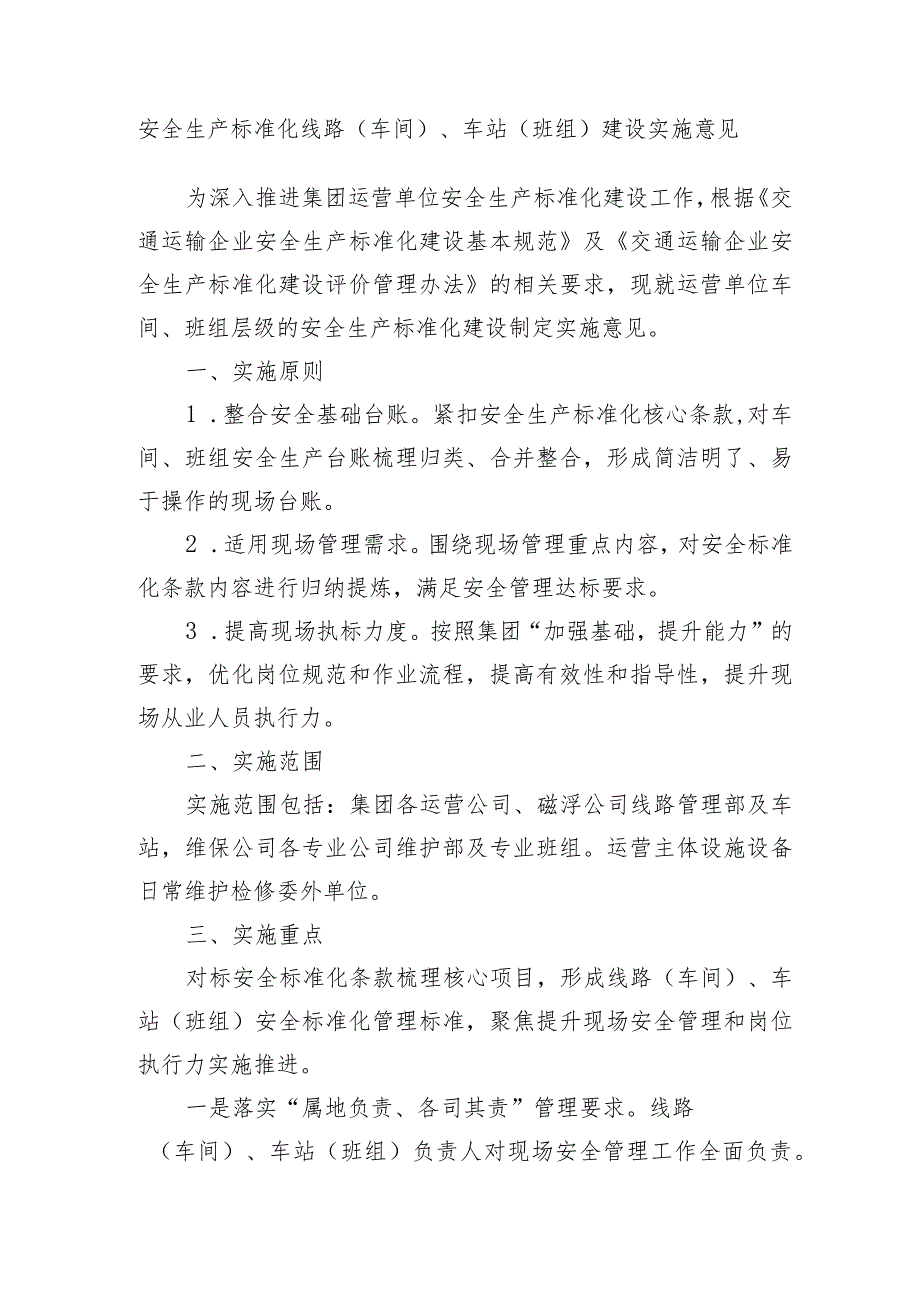 安全生产标准化线路（车间）、车站（班组）建设实施意见

为深入推进集团运营单位安全生产标准化建设工作，根据《交通运输企业安全生产标准化建设基本规范》及《交通运输企业安全生产标准化建设评价管理办法》的相关要求，现就运营单位车间、班组层级的安全生产标准化建设制定实施意见。

一、实施原则

1．整合安全基础台账。紧扣安全生产标准化核心条款，对车间、班组安全生产台账梳理归类、合并整合，形成简洁明了、易于操作的现场台账。

2．适用现场管理需求。围绕现场管理重点内容，对安全标准化条款内容进行归纳提炼，满足安全管理达标要求。

3．提高现场执标力度。按照集团“加强基础，提升能力”的要求，优化岗位规范和作业流程，提高有效性和指导性，提升现场从业人员执行力。

二、实施范围

实施范围包括：集团各运营公司、磁浮公司线路管理部及车站，维保公司各专业公司维护部及专业班组。运营主体设施设备日常维护检修委外单位。

三、实施重点

对标安全标准化条款梳理核心项目，形成线路（车间）、车站（班组）安全标准化管理标准，聚焦提升现场安全管理和岗位执行力实施推进。

一是落实“属地负责、各司其责”管理要求。线路（车间）、车站（班组）负责人对现场安全管理工作全面负责。